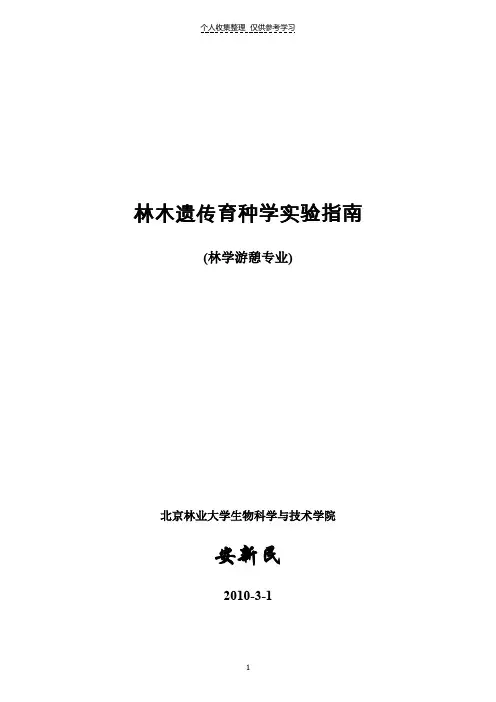 个人收集整理 仅供参考学习

林木遗传育种学实验指南

(林学游憩专业)

北京林业大学生物科学与技术学院

安新民

2010-3-1

1